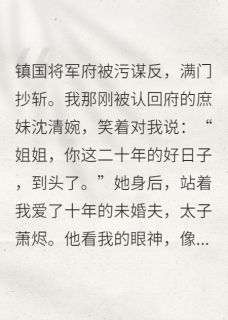 镇国将军府被污谋反，满门抄斩。我那刚被认回府的庶妹沈清婉，笑着对我说：“姐姐，你这二十年的好日子，到头了。”她身后，站着我爱了十年的未婚夫，太子萧烬。他看我的眼神，像...